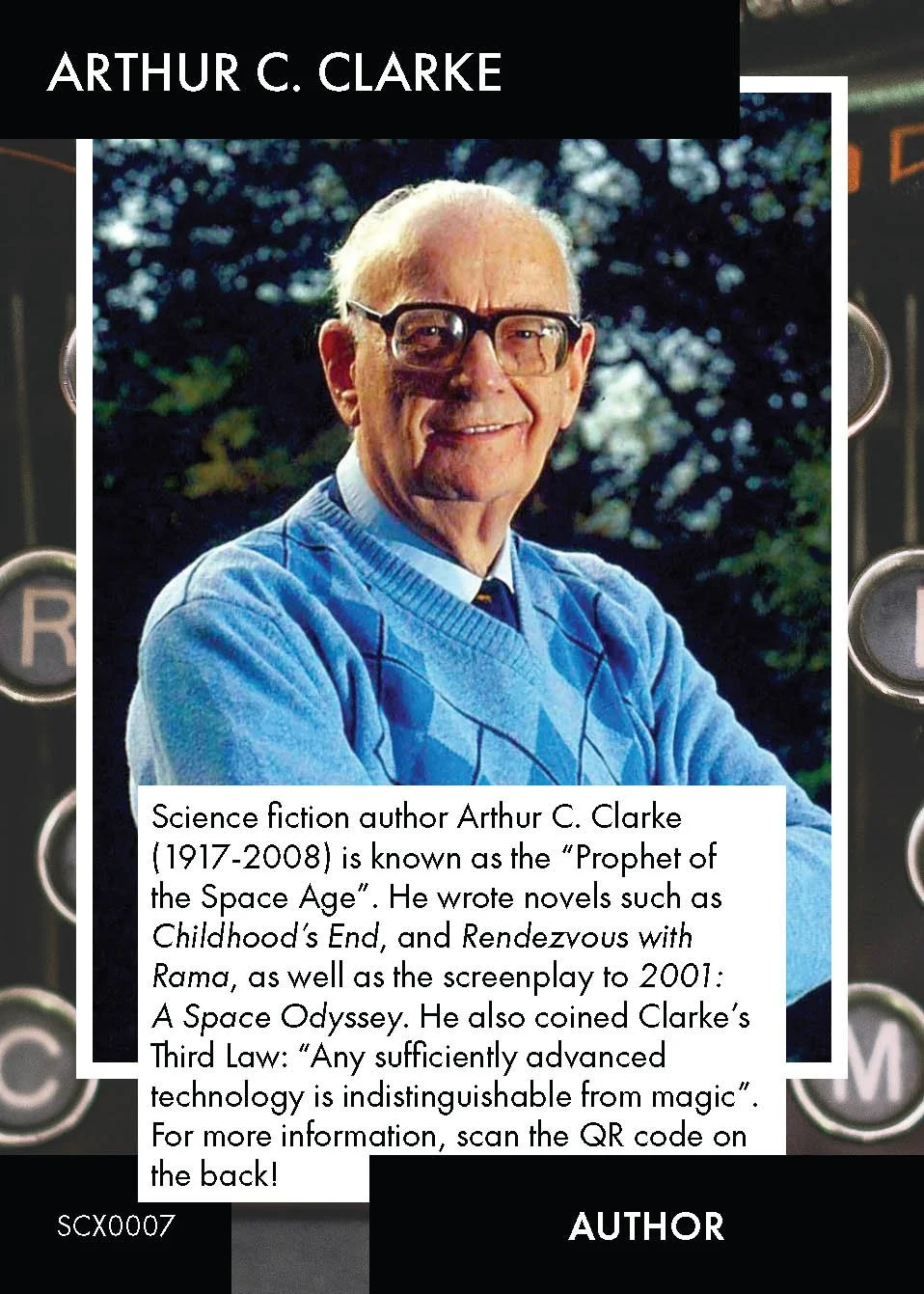 ARTHUR C. CLARKE

Science fiction author Arthur C. Clarke (1917-2008) is known as the "Prophet of the Space Age". He wrote novels such as Childhood's End, and Rendezvous with Rama, as well as the screenplay to 2001: A Space Odyssey. He also coined Clarke's Third Law: "Any sufficiently advanced technology is indistinguishable from magic". For more information, scan the QR code on the back!

SCX0007

AUTHOR